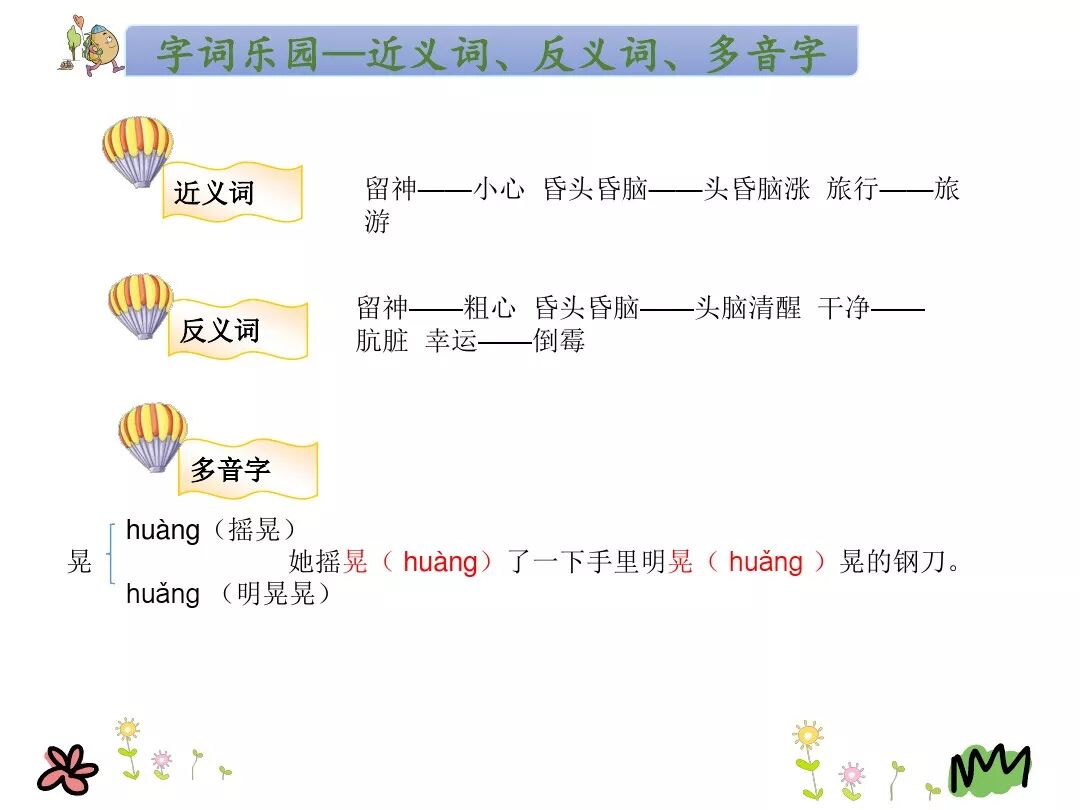 字词乐园—近义词、反义词、多音字

近义词

留神——小心 昏头昏脑——头昏脑涨 旅行——旅游

反义词

留神——粗心 昏头昏脑——头脑清醒 干净——肮脏 幸运——倒霉

多音字

晃

huàng（摇晃）

huǎng（明晃晃）

她摇晃（huàng）了一下手里明晃（huǎng）晃的钢刀。